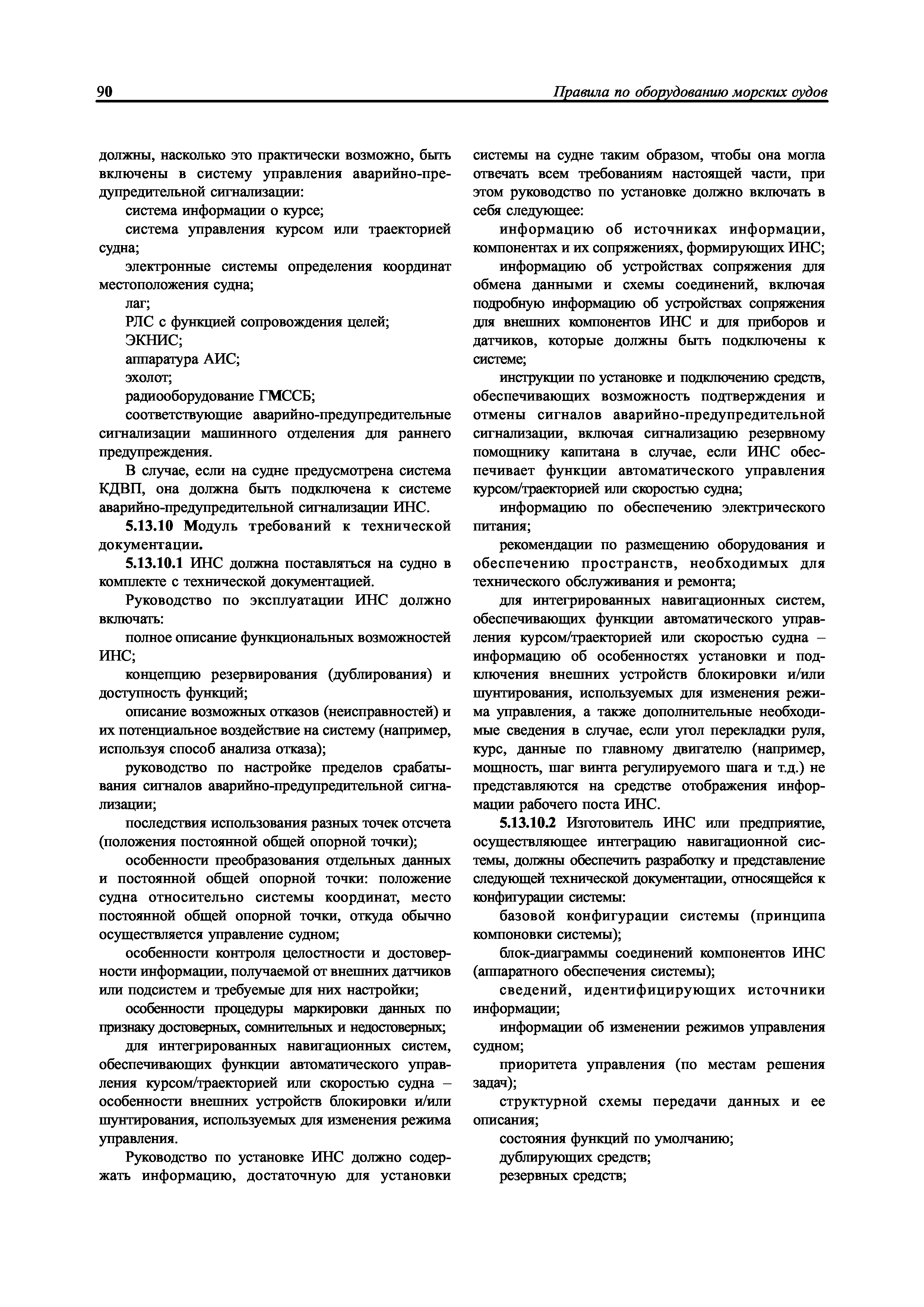 90

Правила по оборудованию морских судов

должны, насколько это практически возможно, быть включены в систему управления аварийно-предупредительной сигнализации:

система информации о курсе;

система управления курсом или траекторией судна;

электронные системы определения координат местоположения судна;

лаг;

РЛС с функцией сопровождения целей;

ЭКНИС;

аппаратура АИС;

эхолот;

радиооборудование ГМССБ;

соответствующие аварийно-предупредительные сигнализации машинного отделения для раннего предупреждения.

В случае, если на судне предусмотрена система КДВП, она должна быть подключена к системе аварийно-предупредительной сигнализации ИНС.

5.13.10 Модуль требований к технической документации.

5.13.10.1 ИНС должна поставляться на судно в комплекте с технической документацией.

Руководство по эксплуатации ИНС должно включать:

полное описание функциональных возможностей ИНС;

концепцию резервирования (дублирования) и доступность функций;

описание возможных отказов (неисправностей) и их потенциальное воздействие на систему (например, используя способ анализа отказа);

руководство по настройке пределов срабатывания сигналов аварийно-предупредительной сигнализации;

последствия использования разных точек отсчета (положения постоянной общей опорной точки);

особенности преобразования отдельных данных и постоянной общей опорной точки: положение судна относительно системы координат, место постоянной общей опорной точки, откуда обычно осуществляется управление судном;

особенности контроля целостности и достоверности информации, получаемой от внешних датчиков или подсистем и требуемые для них настройки;

особенности процедуры маркировки данных по признаку достоверных, сомнительных и недостоверных;

для интегрированных навигационных систем, обеспечивающих функции автоматического управления курсом/траекторией или скоростью судна – особенности внешних устройств блокировки и/или шунтирования, используемых для изменения режима управления.

Руководство по установке ИНС должно содержать информацию, достаточную для установки системы на судне таким образом, чтобы она могла отвечать всем требованиям настоящей части, при этом руководство по установке должно включать в себя следующее:

информацию об источниках информации, компонентах и их сопряжениях, формирующих ИНС;

информацию об устройствах сопряжения для обмена данными и схемы соединений, включая подробную информацию об устройствах сопряжения для внешних компонентов ИНС и для приборов и датчиков, которые должны быть подключены к системе;

инструкции по установке и подключению средств, обеспечивающих возможность подтверждения и отмены сигналов аварийно-предупредительной сигнализации, включая сигнализацию резервному помощнику капитана в случае, если ИНС обеспечивает функции автоматического управления курсом/траекторией или скоростью судна;

информацию по обеспечению электрического питания;

рекомендации по размещению оборудования и обеспечению пространств, необходимых для технического обслуживания и ремонта;

для интегрированных навигационных систем, обеспечивающих функции автоматического управления курсом/траекторией или скоростью судна – информацию об особенностях установки и подключения внешних устройств блокировки и/или шунтирования, используемых для изменения режима управления, а также дополнительные необходимые сведения в случае, если угол перекладки руля, курс, данные по главному двигателю (например, мощность, шаг винта регулируемого шага и т.д.) не представляются на средстве отображения информации рабочего поста ИНС.

5.13.10.2 Изготовитель ИНС или предприятие, осуществляющее интеграцию навигационной системы, должны обеспечить разработку и представление следующей технической документации, относящейся к конфигурации системы:

базовой конфигурации системы (принципа компоновки системы);

блок-диаграммы соединений компонентов ИНС (аппаратного обеспечения системы);

сведений, идентифицирующих источники информации;

информации об изменении режимов управления судном;

приоритета управления (по местам решения задач);

структурной схемы передачи данных и ее описания;

состояния функций по умолчанию;

дублирующих средств;

резервных средств;